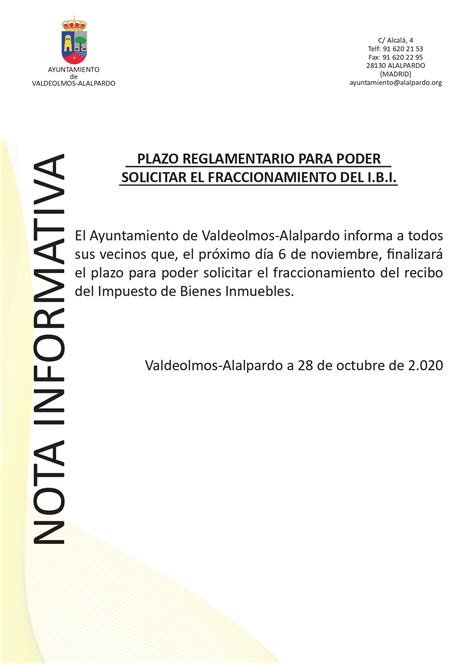 AYUNTAMIENTO
de
VALDEOLMOS-ALALPARDO

C/ Alcalá, 4
Telf: 91 620 21 53
Fax: 91 620 22 95
28130 ALALPARDO
(MADRID)
ayuntamiento@alalpardo.org

NOTA INFORMATIVA

PLAZO REGLAMENTARIO PARA PODER SOLICITAR EL FRACCIONAMIENTO DEL I.B.I.

El Ayuntamiento de Valdeolmos-Alalpardo informa a todos sus vecinos que, el próximo día 6 de noviembre, finalizará el plazo para poder solicitar el fraccionamiento del recibo del Impuesto de Bienes Inmuebles.

Valdeolmos-Alalpardo a 28 de octubre de 2.020